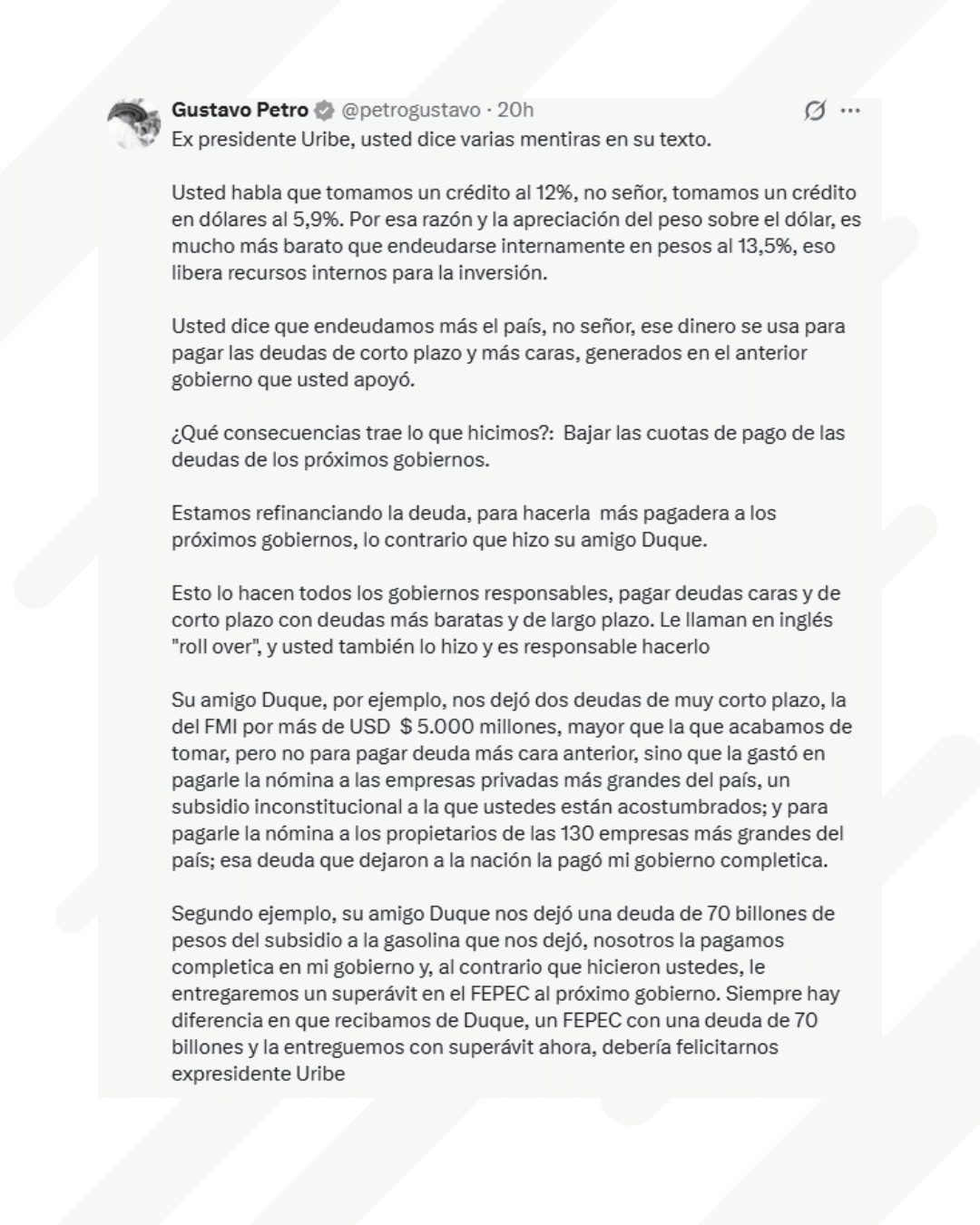 Gustavo Petro @petrogustavo · 20h

Ex presidente Uribe, usted dice varias mentiras en su texto.

Usted habla que tomamos un crédito al 12%, no señor, tomamos un crédito en dólares al 5,9%. Por esa razón y la apreciación del peso sobre el dólar, es mucho más barato que endeudarse internamente en pesos al 13,5%, eso libera recursos internos para la inversión.

Usted dice que endeudamos más el país, no señor, ese dinero se usa para pagar las deudas de corto plazo y más caras, generados en el anterior gobierno que usted apoyó.

¿Qué consecuencias trae lo que hicimos?: Bajar las cuotas de pago de las deudas de los próximos gobiernos.

Estamos refinanciando la deuda, para hacerla más pagadera a los próximos gobiernos, lo contrario que hizo su amigo Duque.

Esto lo hacen todos los gobiernos responsables, pagar deudas caras y de corto plazo con deudas más baratas y de largo plazo. Le llaman en inglés "roll over", y usted también lo hizo y es responsable hacerlo

Su amigo Duque, por ejemplo, nos dejó dos deudas de muy corto plazo, la del FMI por más de USD $ 5.000 millones, mayor que la que acabamos de tomar, pero no para pagar deuda más cara anterior, sino que la gastó en pagarle la nómina a las empresas privadas más grandes del país, un subsidio inconstitucional a la que ustedes están acostumbrados; y para pagarle la nómina a los propietarios de las 130 empresas más grandes del país; esa deuda que dejaron a la nación la pagó mi gobierno completica.

Segundo ejemplo, su amigo Duque nos dejó una deuda de 70 billones de pesos del subsidio a la gasolina que nos dejó, nosotros la pagamos completica en mi gobierno y, al contrario que hicieron ustedes, le entregaremos un superávit en el FEPEC al próximo gobierno. Siempre hay diferencia en que recibamos de Duque, un FEPEC con una deuda de 70 billones y la entreguemos con superávit ahora, debería felicitarnos expresidente Uribe